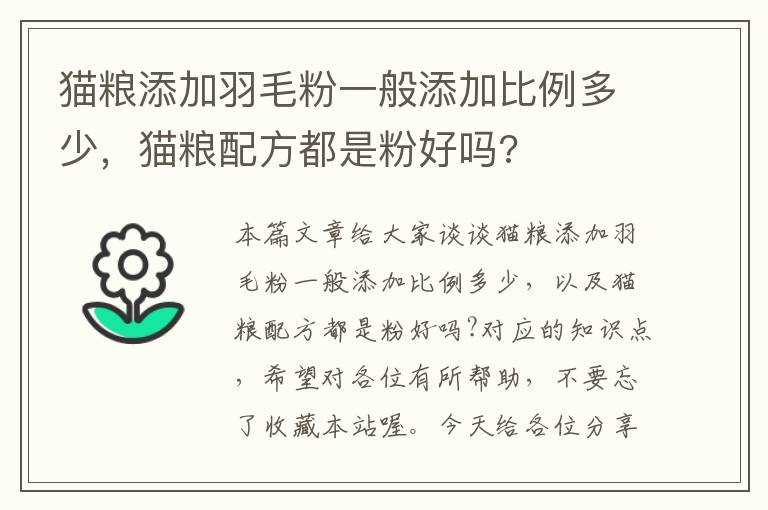 猫粮添加羽毛粉一般添加比例多少，猫粮配方都是粉好吗?

本篇文章给大家谈谈猫粮添加羽毛粉一般添加比例多少，以及猫粮配方都是粉好吗?对应的知识点，希望对各位有所帮助，不要忘了收藏本站喔。今天给各位分享